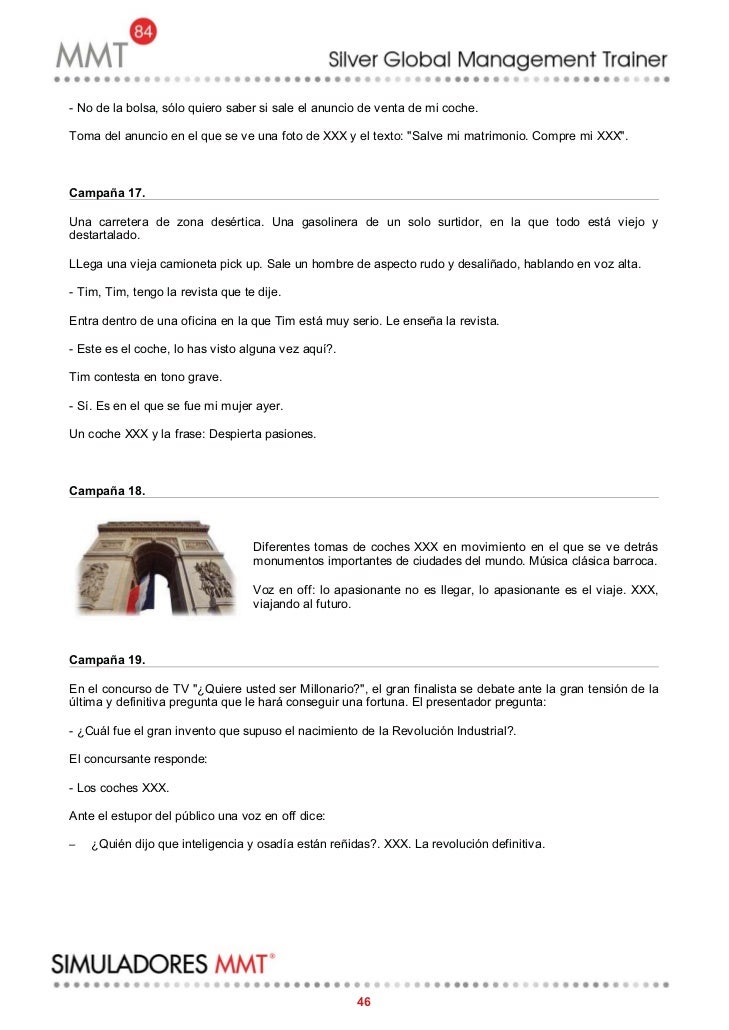 MMT 84

Silver Global Management Trainer

- No de la bolsa, sólo quiero saber si sale el anuncio de venta de mi coche.

Toma del anuncio en el que se ve una foto de XXX y el texto: "Salve mi matrimonio. Compre mi XXX".

Campaña 17.

Una carretera de zona desértica. Una gasolinera de un solo surtidor, en la que todo está viejo y destartalado.

LLega una vieja camioneta pick up. Sale un hombre de aspecto rudo y desaliñado, hablando en voz alta.

- Tim, Tim, tengo la revista que te dije.

Entra dentro de una oficina en la que Tim está muy serio. Le enseña la revista.

- Este es el coche, lo has visto alguna vez aquí?.

Tim contesta en tono grave.

- Sí. Es en el que se fue mi mujer ayer.

Un coche XXX y la frase: Despierta pasiones.

Campaña 18.

Diferentes tomas de coches XXX en movimiento en el que se ve detrás monumentos importantes de ciudades del mundo. Música clásica barroca.

Voz en off: lo apasionante no es llegar, lo apasionante es el viaje. XXX, viajando al futuro.

Campaña 19.

En el concurso de TV "¿Quiere usted ser Millonario?", el gran finalista se debate ante la gran tensión de la última y definitiva pregunta que le hará conseguir una fortuna. El presentador pregunta:

- ¿Cuál fue el gran invento que supuso el nacimiento de la Revolución Industrial?.

El concursante responde:

- Los coches XXX.

Ante el estupor del público una voz en off dice:

– ¿Quién dijo que inteligencia y osadía están reñidas?. XXX. La revolución definitiva.

SIMULADORES MMT®

46